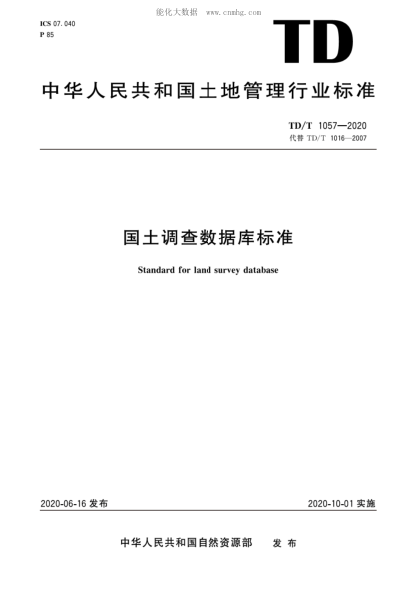 能化大数据 www.cnnhg.com

ICS 07.040
P 85

TD

中华人民共和国土地管理行业标准

TD/T 1057—2020
代替 TD/T 1016—2007

国土调查数据库标准

Standard for land survey database

2020-06-16 发布

2020-10-01 实施

中华人民共和国自然资源部 发布